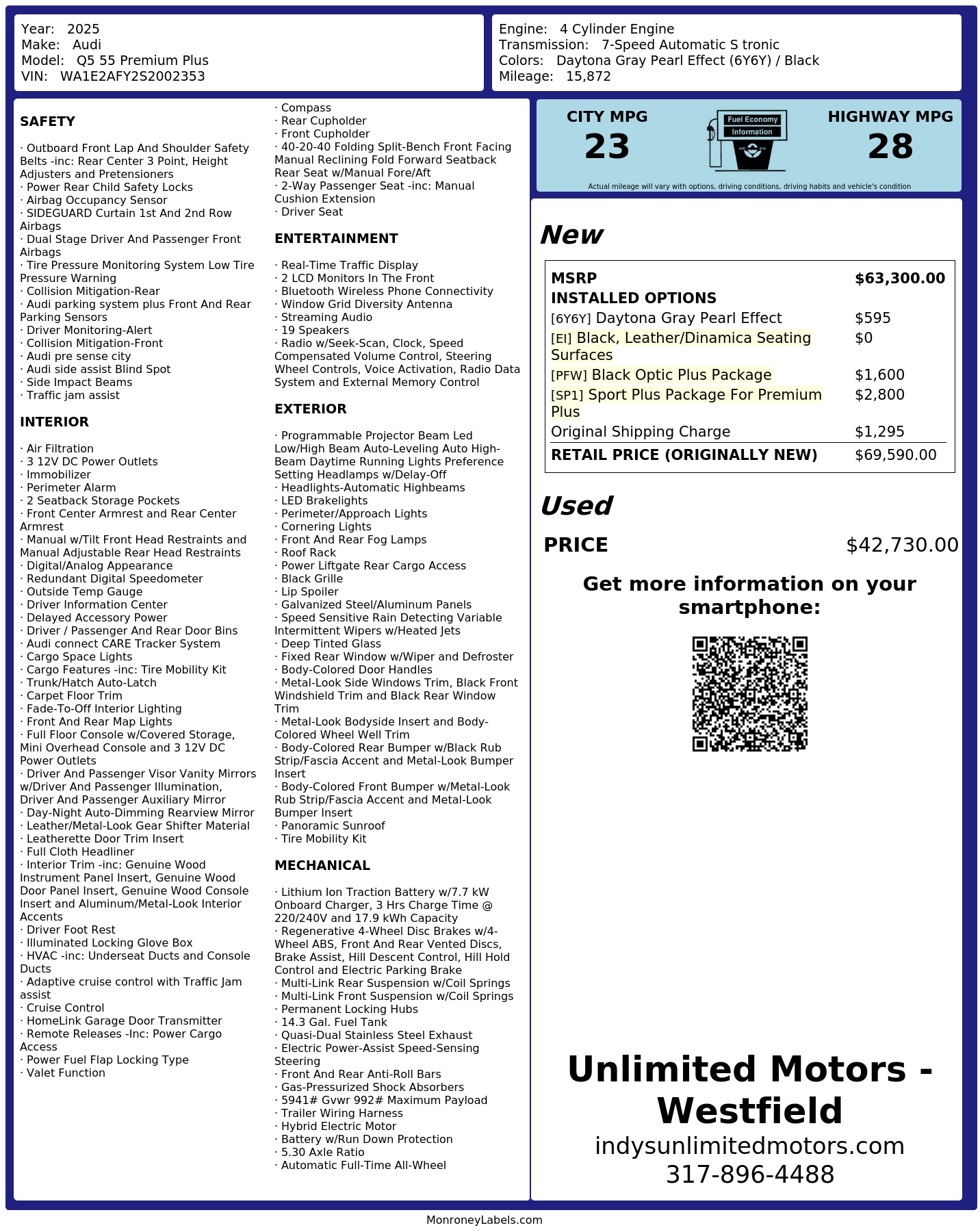 Year: 2025
Make: Audi
Model: Q5 55 Premium Plus
VIN: WA1E2AFY2S2002353

Engine: 4 Cylinder Engine
Transmission: 7-Speed Automatic S tronic
Colors: Daytona Gray Pearl Effect (6Y6Y) / Black
Mileage: 15,872

SAFETY

· Outboard Front Lap And Shoulder Safety Belts -inc: Rear Center 3 Point, Height Adjusters and Pretensioners
· Power Rear Child Safety Locks
· Airbag Occupancy Sensor
· SIDEGUARD Curtain 1st And 2nd Row Airbags
· Dual Stage Driver And Passenger Front Airbags
· Tire Pressure Monitoring System Low Tire Pressure Warning
· Collision Mitigation-Rear
· Audi parking system plus Front And Rear Parking Sensors
· Driver Monitoring-Alert
· Collision Mitigation-Front
· Audi pre sense city
· Audi side assist Blind Spot
· Side Impact Beams
· Traffic jam assist

INTERIOR

· Air Filtration
· 3 12V DC Power Outlets
· Immobilizer
· Perimeter Alarm
· 2 Seatback Storage Pockets
· Front Center Armrest and Rear Center Armrest
· Manual w/Tilt Front Head Restraints and Manual Adjustable Rear Head Restraints
· Digital/Analog Appearance
· Redundant Digital Speedometer
· Outside Temp Gauge
· Driver Information Center
· Delayed Accessory Power
· Driver / Passenger And Rear Door Bins
· Audi connect CARE Tracker System
· Cargo Space Lights
· Cargo Features -inc: Tire Mobility Kit
· Trunk/Hatch Auto-Latch
· Carpet Floor Trim
· Fade-To-Off Interior Lighting
· Front And Rear Map Lights
· Full Floor Console w/Covered Storage, Mini Overhead Console and 3 12V DC Power Outlets
· Driver And Passenger Visor Vanity Mirrors w/Driver And Passenger Illumination, Driver And Passenger Auxiliary Mirror
· Day-Night Auto-Dimming Rearview Mirror
· Leather/Metal-Look Gear Shifter Material
· Leatherette Door Trim Insert
· Full Cloth Headliner
· Interior Trim -inc: Genuine Wood Instrument Panel Insert, Genuine Wood Door Panel Insert, Genuine Wood Console Insert and Aluminum/Metal-Look Interior Accents
· Driver Foot Rest
· Illuminated Locking Glove Box
· HVAC -inc: Underseat Ducts and Console Ducts
· Adaptive cruise control with Traffic Jam assist
· Cruise Control
· HomeLink Garage Door Transmitter
· Remote Releases -Inc: Power Cargo Access
· Power Fuel Flap Locking Type
· Valet Function
· Compass
· Rear Cupholder
· Front Cupholder
· 40-20-40 Folding Split-Bench Front Facing Manual Reclining Fold Forward Seatback Rear Seat w/Manual Fore/Aft
· 2-Way Passenger Seat -inc: Manual Cushion Extension
· Driver Seat

ENTERTAINMENT

· Real-Time Traffic Display
· 2 LCD Monitors In The Front
· Bluetooth Wireless Phone Connectivity
· Window Grid Diversity Antenna
· Streaming Audio
· 19 Speakers
· Radio w/Seek-Scan, Clock, Speed Compensated Volume Control, Steering Wheel Controls, Voice Activation, Radio Data System and External Memory Control

EXTERIOR

· Programmable Projector Beam Led Low/High Beam Auto-Leveling Auto High-Beam Daytime Running Lights Preference Setting Headlamps w/Delay-Off
· Headlights-Automatic Highbeams
· LED Brakelights
· Perimeter/Approach Lights
· Cornering Lights
· Front And Rear Fog Lamps
· Roof Rack
· Power Liftgate Rear Cargo Access
· Black Grille
· Lip Spoiler
· Galvanized Steel/Aluminum Panels
· Speed Sensitive Rain Detecting Variable Intermittent Wipers w/Heated Jets
· Deep Tinted Glass
· Fixed Rear Window w/Wiper and Defroster
· Body-Colored Door Handles
· Metal-Look Side Windows Trim, Black Front Windshield Trim and Black Rear Window Trim
· Metal-Look Bodyside Insert and Body-Colored Wheel Well Trim
· Body-Colored Rear Bumper w/Black Rub Strip/Fascia Accent and Metal-Look Bumper Insert
· Body-Colored Front Bumper w/Metal-Look Rub Strip/Fascia Accent and Metal-Look Bumper Insert
· Panoramic Sunroof
· Tire Mobility Kit

MECHANICAL

· Lithium Ion Traction Battery w/7.7 kW Onboard Charger, 3 Hrs Charge Time @ 220/240V and 17.9 kWh Capacity
· Regenerative 4-Wheel Disc Brakes w/4-Wheel ABS, Front And Rear Vented Discs, Brake Assist, Hill Descent Control, Hill Hold Control and Electric Parking Brake
· Multi-Link Rear Suspension w/Coil Springs
· Multi-Link Front Suspension w/Coil Springs
· Permanent Locking Hubs
· 14.3 Gal. Fuel Tank
· Quasi-Dual Stainless Steel Exhaust
· Electric Power-Assist Speed-Sensing Steering
· Front And Rear Anti-Roll Bars
· Gas-Pressurized Shock Absorbers
· 5941# Gvwr 992# Maximum Payload
· Trailer Wiring Harness
· Hybrid Electric Motor
· Battery w/Run Down Protection
· 5.30 Axle Ratio
· Automatic Full-Time All-Wheel

CITY MPG
23
Fuel Economy
Information
HIGHWAY MPG
28
Actual mileage will vary with options, driving conditions, driving habits and vehicle's condition

New

MSRP $63,300.00
INSTALLED OPTIONS
[6Y6Y] Daytona Gray Pearl Effect $595
[EI] Black, Leather/Dinamica Seating Surfaces $0
[PFW] Black Optic Plus Package $1,600
[SP1] Sport Plus Package For Premium Plus $2,800
Original Shipping Charge $1,295
RETAIL PRICE (ORIGINALLY NEW) $69,590.00

Used

PRICE $42,730.00

Get more information on your smartphone:

Unlimited Motors - Westfield
indysunlimitedmotors.com
317-896-4488

MonroneyLabels.com